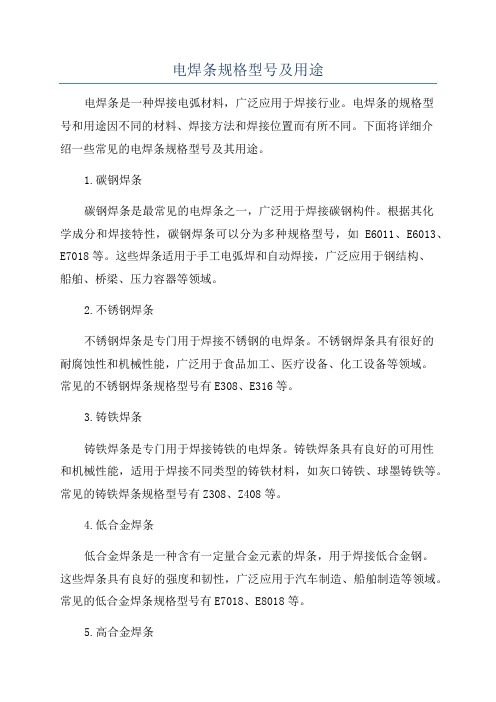 电焊条规格型号及用途

电焊条是一种焊接电弧材料，广泛应用于焊接行业。电焊条的规格型号和用途因不同的材料、焊接方法和焊接位置而有所不同。下面将详细介绍一些常见的电焊条规格型号及其用途。

1.碳钢焊条

碳钢焊条是最常见的电焊条之一，广泛用于焊接碳钢构件。根据其化学成分和焊接特性，碳钢焊条可以分为多种规格型号，如 E6011、E6013、E7018 等。这些焊条适用于手工电弧焊和自动焊接，广泛应用于钢结构、船舶、桥梁、压力容器等领域。

2.不锈钢焊条

不锈钢焊条是专门用于焊接不锈钢的电焊条。不锈钢焊条具有很好的耐腐蚀性和机械性能，广泛用于食品加工、医疗设备、化工设备等领域。常见的不锈钢焊条规格型号有 E308、E316 等。

3.铸铁焊条

铸铁焊条是专门用于焊接铸铁的电焊条。铸铁焊条具有良好的可用性和机械性能，适用于焊接不同类型的铸铁材料，如灰口铸铁、球墨铸铁等。常见的铸铁焊条规格型号有 Z308、Z408 等。

4.低合金焊条

低合金焊条是一种含有一定量合金元素的焊条，用于焊接低合金钢。这些焊条具有良好的强度和韧性，广泛应用于汽车制造、船舶制造等领域。常见的低合金焊条规格型号有 E7018、E8018 等。

5.高合金焊条